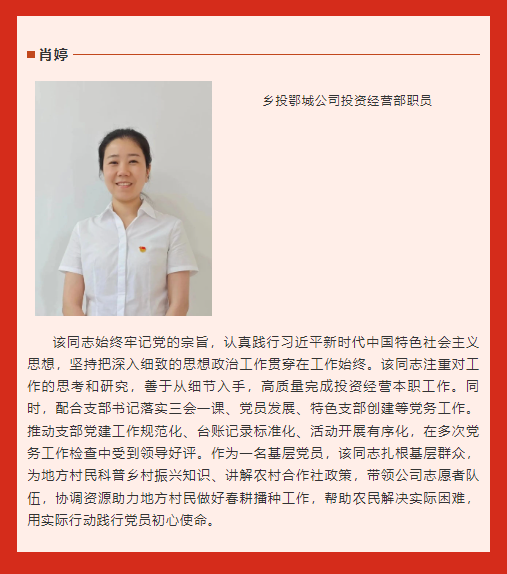 肖婷

乡投鄂城公司投资经营部职员

该同志始终牢记党的宗旨，认真践行习近平新时代中国特色社会主义思想，坚持把深入细致的思想政治工作贯穿在工作始终。该同志注重对工作的思考和研究，善于从细节入手，高质量完成投资经营本职工作。同时，配合支部书记落实三会一课、党员发展、特色支部创建等党务工作。推动支部党建工作规范化、台账记录标准化、活动开展有序化，在多次党务工作检查中受到领导好评。作为一名基层党员，该同志扎根基层群众，为地方村民科普乡村振兴知识、讲解农村合作社政策，带领公司志愿者队伍，协调资源助力地方村民做好春耕播种工作，帮助农民解决实际困难，用实际行动践行党员初心使命。